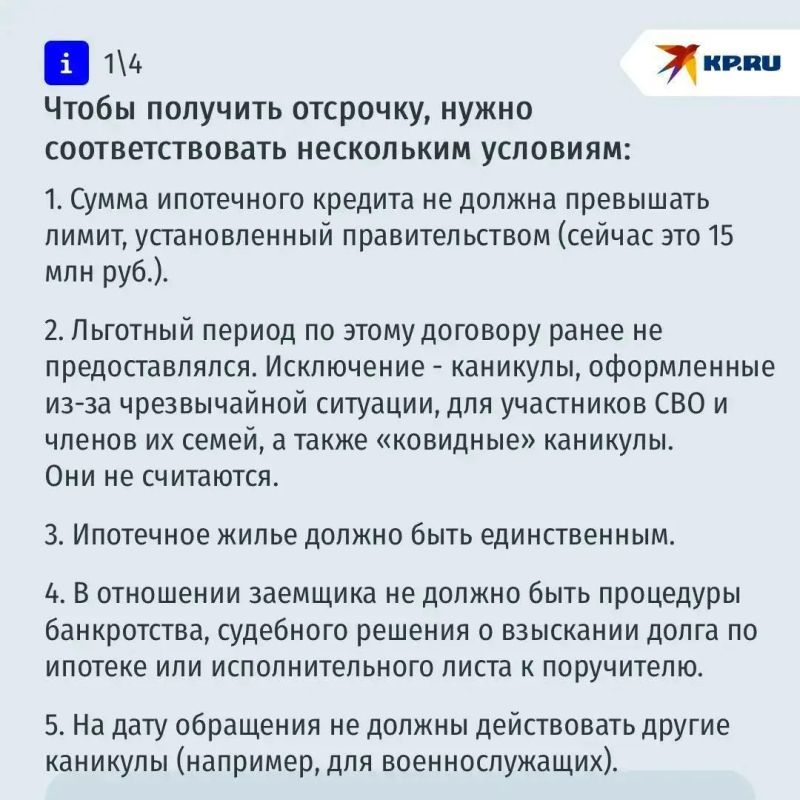 i 1\4

KP.RU

Чтобы получить отсрочку, нужно соответствовать нескольким условиям:

1. Сумма ипотечного кредита не должна превышать лимит, установленный правительством (сейчас это 15 млн руб.).

2. Льготный период по этому договору ранее не предоставлялся. Исключение - каникулы, оформленные из-за чрезвычайной ситуации, для участников СВО и членов их семей, а также «ковидные» каникулы. Они не считаются.

3. Ипотечное жилье должно быть единственным.

4. В отношении заемщика не должно быть процедуры банкротства, судебного решения о взыскании долга по ипотеке или исполнительного листа к поручителю.

5. На дату обращения не должны действовать другие каникулы (например, для военнослужащих).